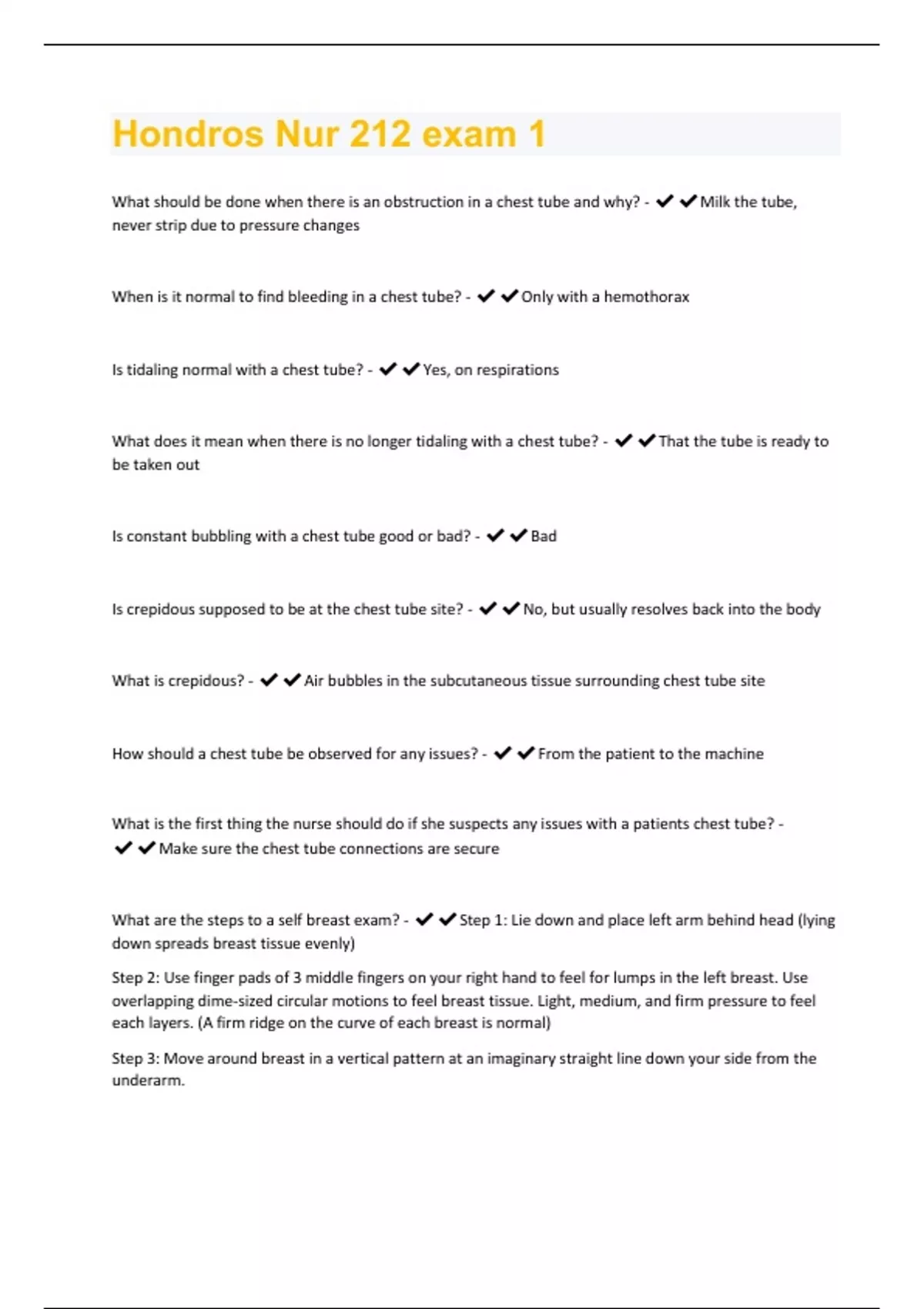 Hondros Nur 212 exam 1

What should be done when there is an obstruction in a chest tube and why? - ✔✔Milk the tube, never strip due to pressure changes

When is it normal to find bleeding in a chest tube? - ✔✔Only with a hemothorax

Is tidaling normal with a chest tube? - ✔✔Yes, on respirations

What does it mean when there is no longer tidaling with a chest tube? - ✔✔That the tube is ready to be taken out

Is constant bubbling with a chest tube good or bad? - ✔✔Bad

Is crepidous supposed to be at the chest tube site? - ✔✔No, but usually resolves back into the body

What is crepidous? - ✔✔Air bubbles in the subcutaneous tissue surrounding chest tube site

How should a chest tube be observed for any issues? - ✔✔From the patient to the machine

What is the first thing the nurse should do if she suspects any issues with a patients chest tube? - ✔✔Make sure the chest tube connections are secure

What are the steps to a self breast exam? - ✔✔Step 1: Lie down and place left arm behind head (lying down spreads breast tissue evenly)

Step 2: Use finger pads of 3 middle fingers on your right hand to feel for lumps in the left breast. Use overlapping dime-sized circular motions to feel breast tissue. Light, medium, and firm pressure to feel each layers. (A firm ridge on the curve of each breast is normal)

Step 3: Move around breast in a vertical pattern at an imaginary straight line down your side from the underarm.